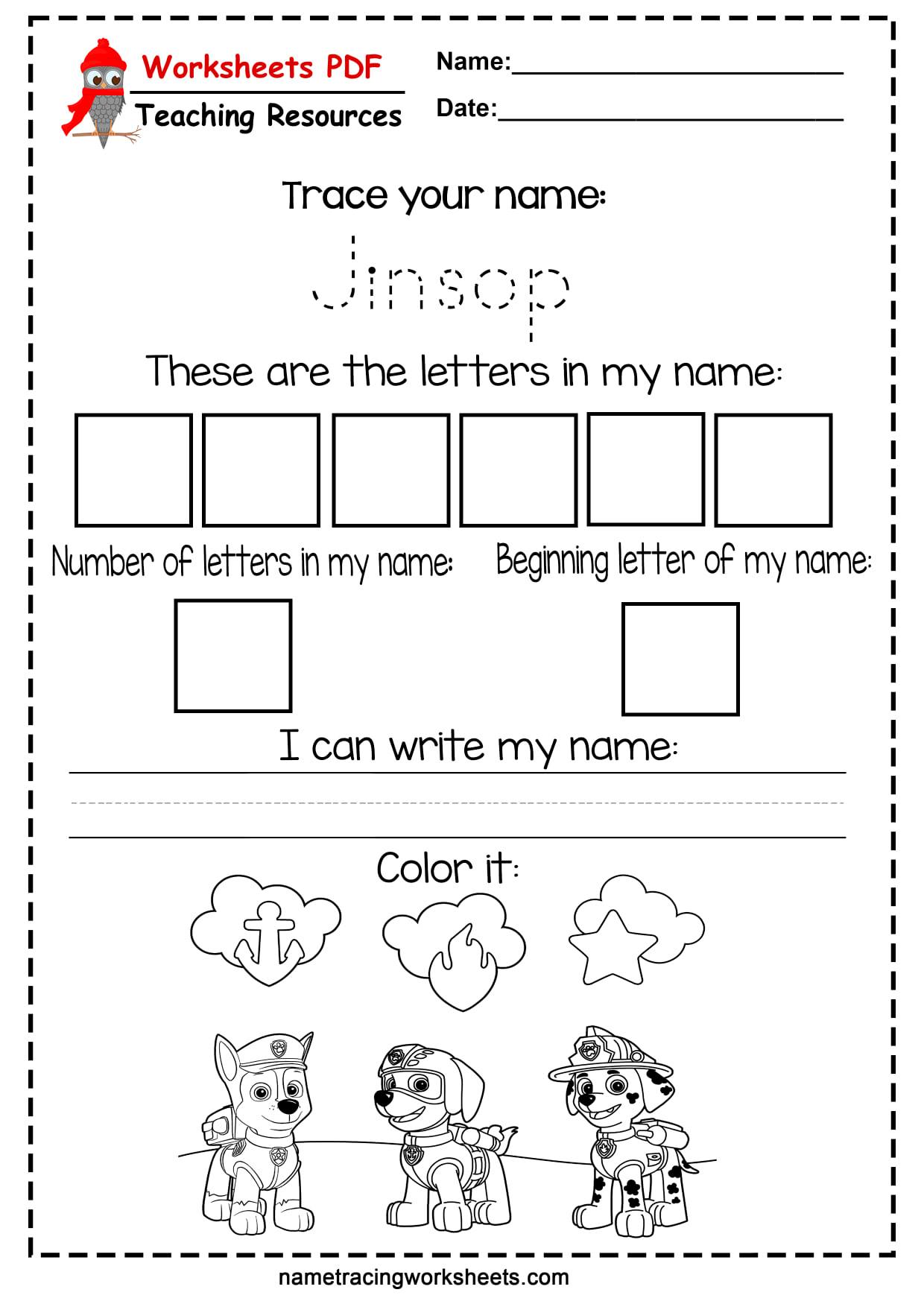 Worksheets PDF
Teaching Resources

Name:

Date:

Trace your name:

Jinsop

These are the letters in my name:

Number of letters in my name:

Beginning letter of my name:

I can write my name:

Color it:

nametracingworksheets.com